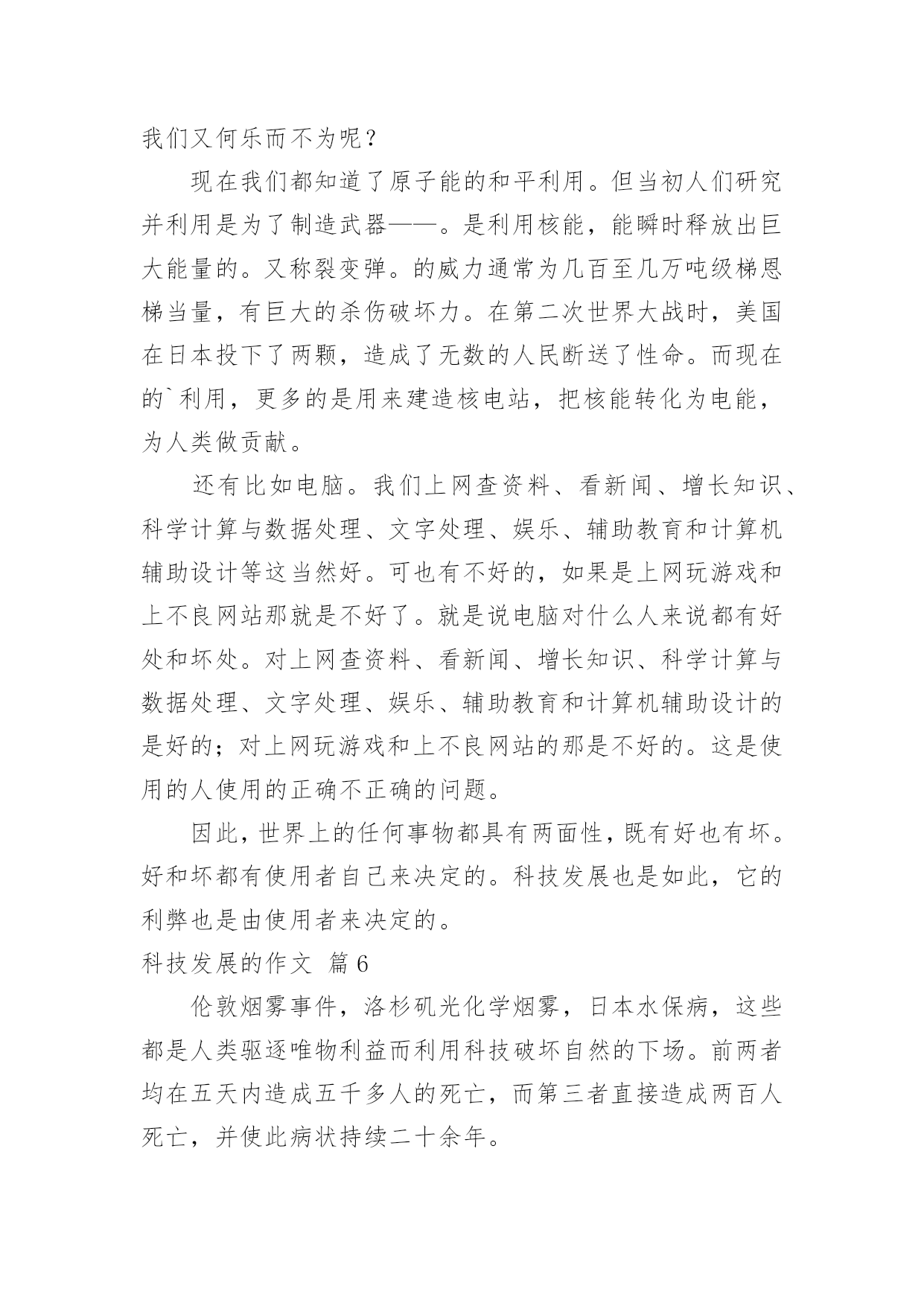 我们又何乐而不为呢？

现在我们都知道了原子能的和平利用。但当初人们研究并利用是为了制造武器——。是利用核能，能瞬时释放出巨大能量的。又称裂变弹。的威力通常为几百至几万吨级梯恩梯当量，有巨大的杀伤破坏力。在第二次世界大战时，美国在日本投下了两颗，造成了无数的人民断送了性命。而现在的`利用，更多的是用来建造核电站，把核能转化为电能，为人类做贡献。

还有比如电脑。我们上网查资料、看新闻、增长知识、科学计算与数据处理、文字处理、娱乐、辅助教育和计算机辅助设计等这当然好。可也有不好的，如果是上网玩游戏和上不良网站那就是不好了。就是说电脑对什么人来说都有好处和坏处。对上网查资料、看新闻、增长知识、科学计算与数据处理、文字处理、娱乐、辅助教育和计算机辅助设计的是好的；对上网玩游戏和上不良网站的那是不好的。这是使用的人使用的正确不正确的问题。

因此，世界上的任何事物都具有两面性，既有好也有坏。好和坏都有使用者自己来决定的。科技发展也是如此，它的利弊也是由使用者来决定的。

科技发展的作文 篇6

伦敦烟雾事件，洛杉矶光化学烟雾，日本水保病，这些都是人类驱逐唯物利益而利用科技破坏自然的下场。前两者均在五天内造成五千多人的死亡，而第三者直接造成两百人死亡，并使此病状持续二十余年。